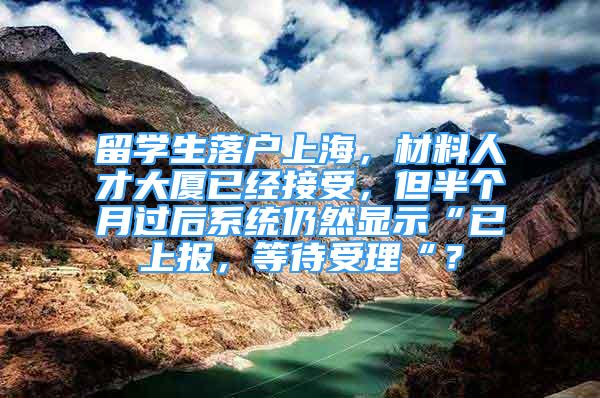 留学生落户上海，材料人才大厦已经接受，但半个月过后系统仍然显示“已上报，等待受理“？